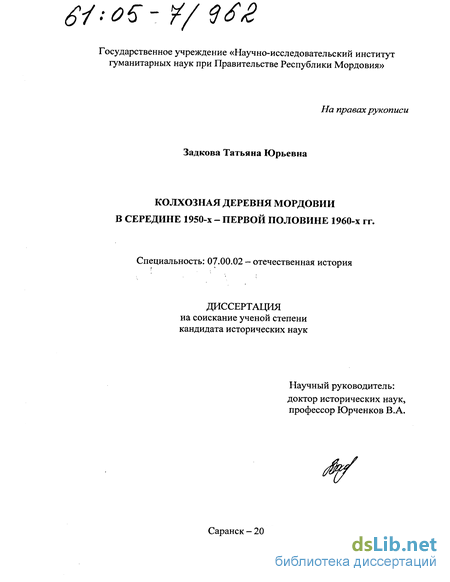 61:05-7/962

Государственное учреждение «Научно-исследовательский институт гуманитарных наук при Правительстве Республики Мордовия»

На правах рукописи

Задкова Татьяна Юрьевна

КОЛХОЗНАЯ ДЕРЕВНЯ МОРДОВИИ
В СЕРЕДИНЕ 1950-х – ПЕРВОЙ ПОЛОВИНЕ 1960-х гг.

Специальность: 07.00.02 – отечественная история

ДИССЕРТАЦИЯ
на соискание ученой степени
кандидата исторических наук

Научный руководитель:
доктор исторических наук,
профессор Юрченков В.А.

Саранск – 20

dsLib.net
библиотека диссертаций